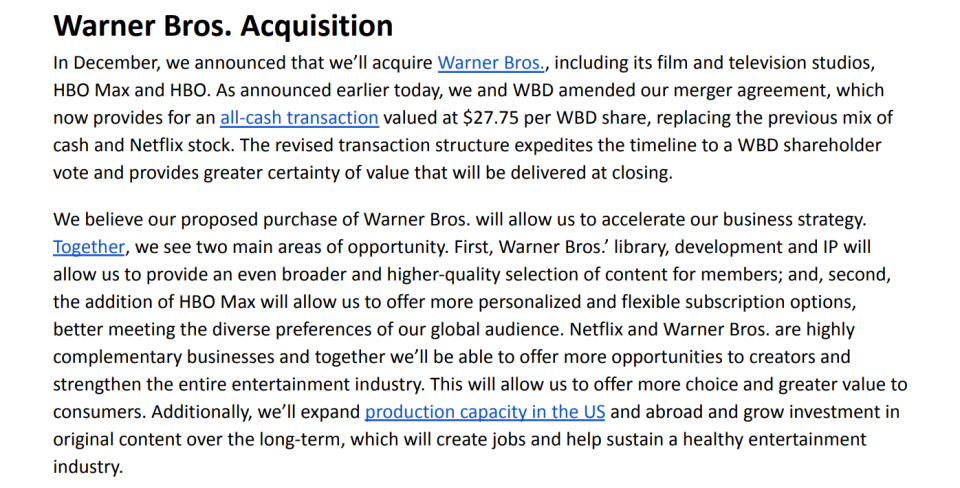 Warner Bros. Acquisition

In December, we announced that we'll acquire Warner Bros., including its film and television studios, HBO Max and HBO. As announced earlier today, we and WBD amended our merger agreement, which now provides for an all-cash transaction valued at $27.75 per WBD share, replacing the previous mix of cash and Netflix stock. The revised transaction structure expedites the timeline to a WBD shareholder vote and provides greater certainty of value that will be delivered at closing.

We believe our proposed purchase of Warner Bros. will allow us to accelerate our business strategy. Together, we see two main areas of opportunity. First, Warner Bros.' library, development and IP will allow us to provide an even broader and higher-quality selection of content for members; and, second, the addition of HBO Max will allow us to offer more personalized and flexible subscription options, better meeting the diverse preferences of our global audience. Netflix and Warner Bros. are highly complementary businesses and together we'll be able to offer more opportunities to creators and strengthen the entire entertainment industry. This will allow us to offer more choice and greater value to consumers. Additionally, we'll expand production capacity in the US and abroad and grow investment in original content over the long-term, which will create jobs and help sustain a healthy entertainment industry.